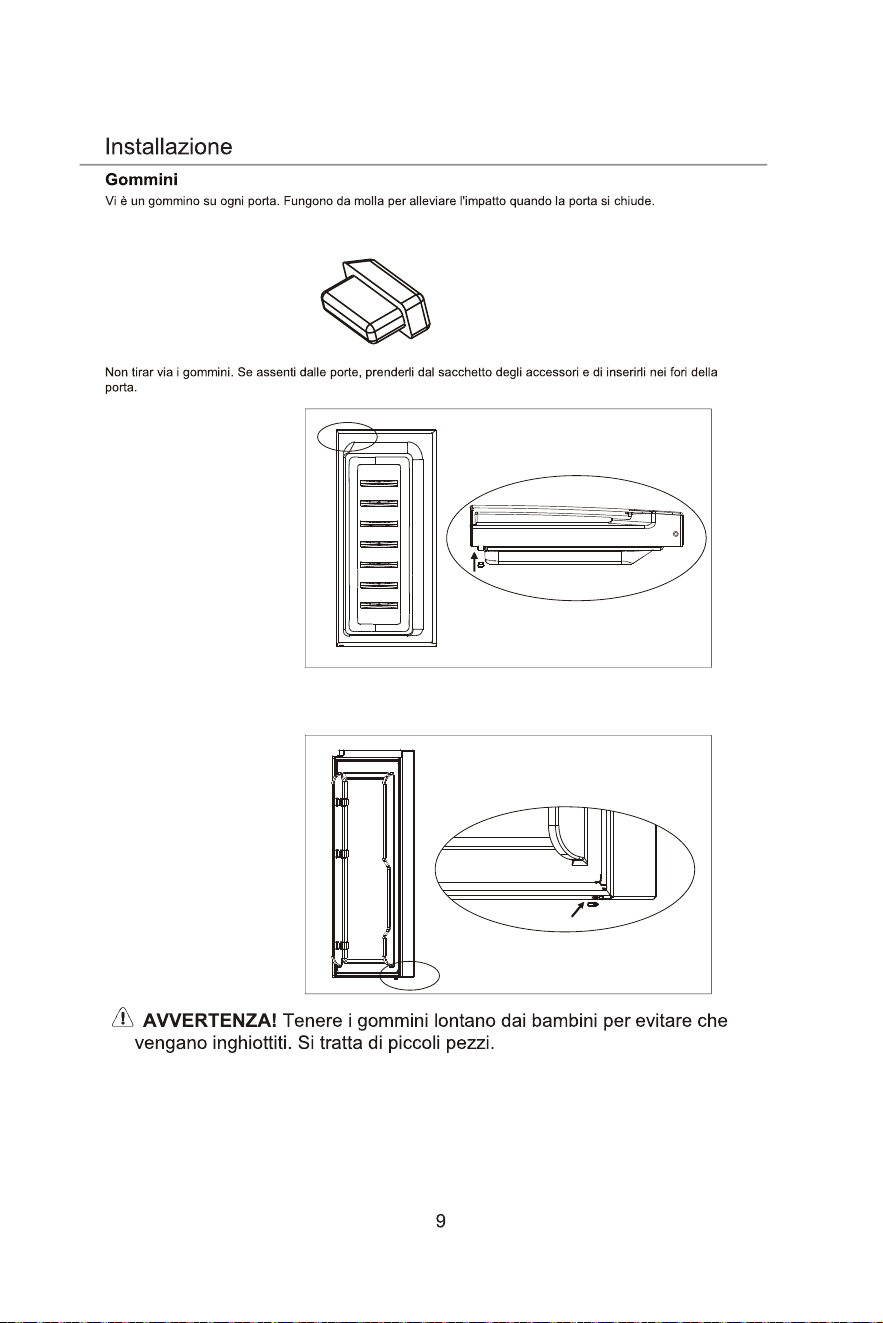 Installazione

Gommini

Vi è un gommino su ogni porta. Fungono da molla per alleviare l'impatto quando la porta si chiude.

Non tirar via i gommini. Se assenti dalle porte, prenderli dal sacchetto degli accessori e di inserirli nei fori della porta.

AVVERTENZA! Tenere i gommini lontano dai bambini per evitare che vengano inghiottiti. Si tratta di piccoli pezzi.

9